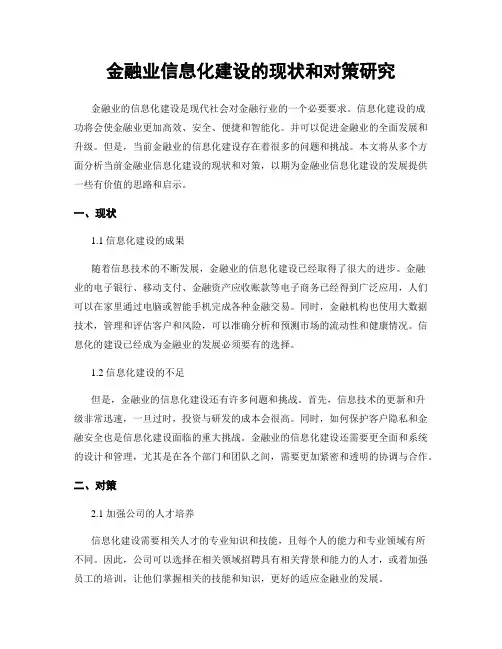 金融业信息化建设的现状和对策研究

金融业的信息化建设是现代社会对金融行业的一个必要要求。信息化建设的成功将会使金融业更加高效、安全、便捷和智能化。并可以促进金融业的全面发展和升级。但是，当前金融业的信息化建设存在着很多的问题和挑战。本文将从多个方面分析当前金融业信息化建设的现状和对策，以期为金融业信息化建设的发展提供一些有价值的思路和启示。

一、现状

1.1 信息化建设的成果

随着信息技术的不断发展，金融业的信息化建设已经取得了很大的进步。金融业的电子银行、移动支付、金融资产应收账款等电子商务已经得到广泛应用，人们可以在家里通过电脑或智能手机完成各种金融交易。同时，金融机构也使用大数据技术，管理和评估客户和风险，可以准确分析和预测市场的流动性和健康情况。信息化的建设已经成为金融业的发展必须要有的选择。

1.2 信息化建设的不足

但是，金融业的信息化建设还有许多问题和挑战。首先，信息技术的更新和升级非常迅速，一旦过时，投资与研发的成本会很高。同时，如何保护客户隐私和金融安全也是信息化建设面临的重大挑战。金融业的信息化建设还需要更全面和系统的设计和管理，尤其是在各个部门和团队之间，需要更加紧密和透明的协调与合作。

二、对策

2.1 加强公司的人才培养

信息化建设需要相关人才的专业知识和技能，且每个人的能力和专业领域有所不同。因此，公司可以选择在相关领域招聘具有相关背景和能力的人才，或者加强员工的培训，让他们掌握相关的技能和知识，更好的适应金融业的发展。